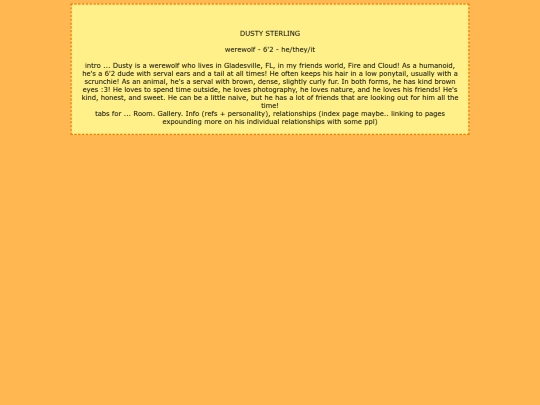 DUSTY STERLING

werewolf - 6'2 - he/they/it

intro ... Dusty is a werewolf who lives in Gladesville, FL, in my friends world, Fire and Cloud! As a humanoid, he's a 6'2 dude with serval ears and a tail at all times! He often keeps his hair in a low ponytail, usually with a scrunchie! As an animal, he's a serval with brown, dense, slightly curly fur. In both forms, he has kind brown eyes :3! He loves to spend time outside, he loves photography, he loves nature, and he loves his friends! He's kind, honest, and sweet. He can be a little naive, but he has a lot of friends that are looking out for him all the time!
tabs for ... Room. Gallery. Info (refs + personality), relationships (index page maybe.. linking to pages expounding more on his individual relationships with some ppl)